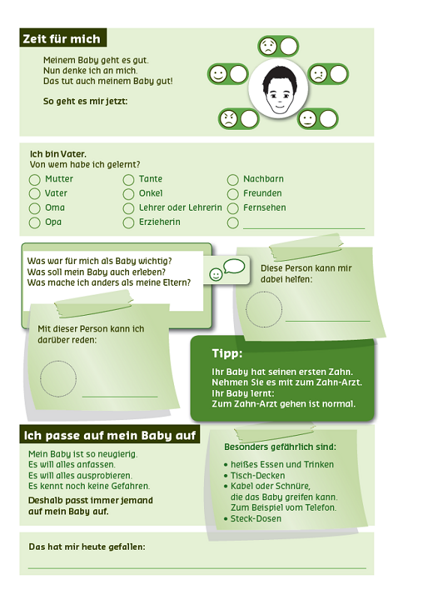 Zeit für mich

Meinem Baby geht es gut.
Nun denke ich an mich.
Das tut auch meinem Baby gut!

So geht es mir jetzt:

Ich bin Vater.
Von wem habe ich gelernt?

Mutter
Vater
Oma
Opa

Tante
Onkel
Lehrer oder Lehrerin
Erzieherin

Nachbarn
Freunden
Fernsehen

Was war für mich als Baby wichtig?
Was soll mein Baby auch erleben?
Was mache ich anders als meine Eltern?

Diese Person kann mir dabei helfen:

Mit dieser Person kann ich darüber reden:

Tipp:

Ihr Baby hat seinen ersten Zahn.
Nehmen Sie es mit zum Zahn-Arzt.
Ihr Baby lernt:
Zum Zahn-Arzt gehen ist normal.

Ich passe auf mein Baby auf

Mein Baby ist so neugierig.
Es will alles anfassen.
Es will alles ausprobieren.
Es kennt noch keine Gefahren.

Deshalb passt immer jemand auf mein Baby auf.

Besonders gefährlich sind:

• heißes Essen und Trinken
• Tisch-Decken
• Kabel oder Schnüre, die das Baby greifen kann. Zum Beispiel vom Telefon.
• Steck-Dosen

Das hat mir heute gefallen: